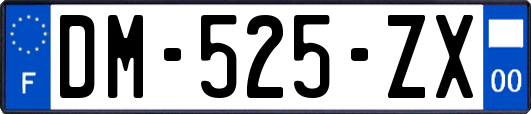 F

DM-525-ZX

00